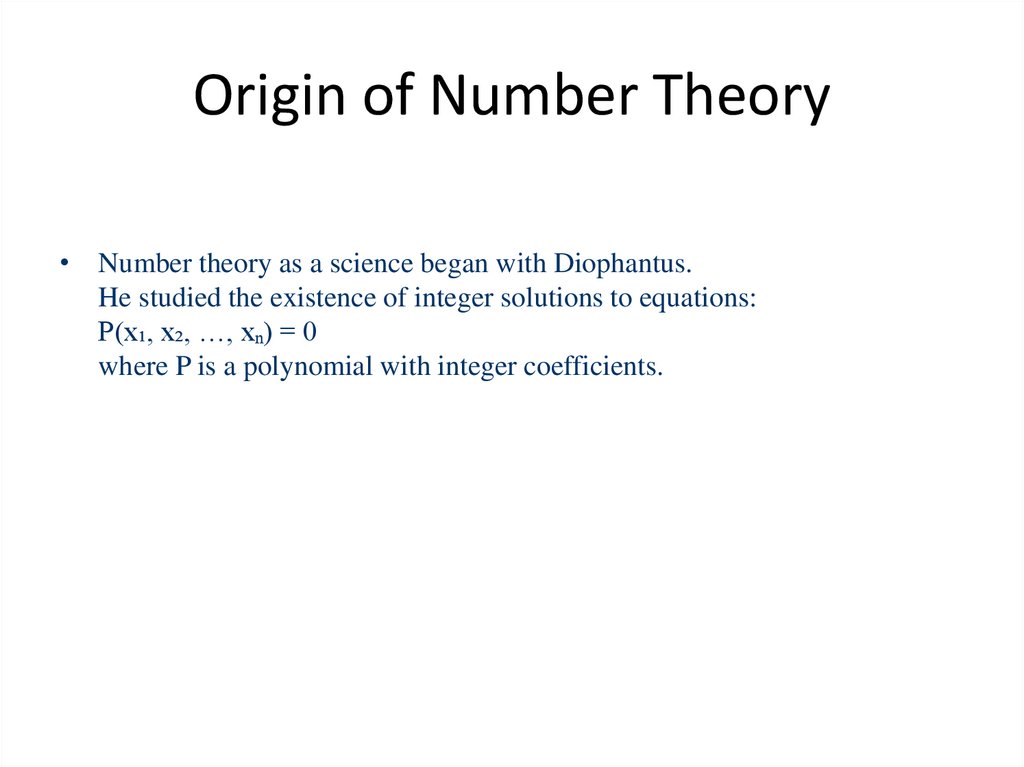 Origin of Number Theory

• Number theory as a science began with Diophantus.
He studied the existence of integer solutions to equations:
$P(x_1, x_2, \ldots, x_n) = 0$
where P is a polynomial with integer coefficients.